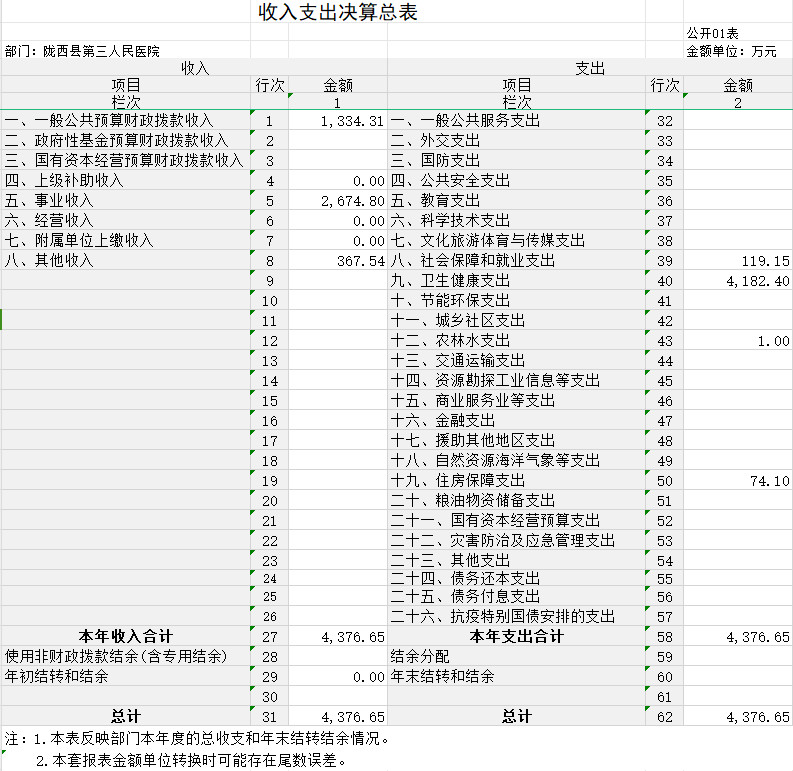 收入支出决算总表

公开01表

部门：陇西县第三人民医院

金额单位：万元

| 收入 | | | 支出 | | |
|---|---|---|---|---|---|
| 项目 | 行次 | 金额 | 项目 | 行次 | 金额 |
| 栏次 | | 1 | 栏次 | | 2 |
| 一、一般公共预算财政拨款收入 | 1 | 1,334.31 | 一、一般公共服务支出 | 32 | |
| 二、政府性基金预算财政拨款收入 | 2 | | 二、外交支出 | 33 | |
| 三、国有资本经营预算财政拨款收入 | 3 | | 三、国防支出 | 34 | |
| 四、上级补助收入 | 4 | 0.00 | 四、公共安全支出 | 35 | |
| 五、事业收入 | 5 | 2,674.80 | 五、教育支出 | 36 | |
| 六、经营收入 | 6 | 0.00 | 六、科学技术支出 | 37 | |
| 七、附属单位上缴收入 | 7 | 0.00 | 七、文化旅游体育与传媒支出 | 38 | |
| 八、其他收入 | 8 | 367.54 | 八、社会保障和就业支出 | 39 | 119.15 |
| | 9 | | 九、卫生健康支出 | 40 | 4,182.40 |
| | 10 | | 十、节能环保支出 | 41 | |
| | 11 | | 十一、城乡社区支出 | 42 | |
| | 12 | | 十二、农林水支出 | 43 | 1.00 |
| | 13 | | 十三、交通运输支出 | 44 | |
| | 14 | | 十四、资源勘探工业信息等支出 | 45 | |
| | 15 | | 十五、商业服务业等支出 | 46 | |
| | 16 | | 十六、金融支出 | 47 | |
| | 17 | | 十七、援助其他地区支出 | 48 | |
| | 18 | | 十八、自然资源海洋气象等支出 | 49 | |
| | 19 | | 十九、住房保障支出 | 50 | 74.10 |
| | 20 | | 二十、粮油物资储备支出 | 51 | |
| | 21 | | 二十一、国有资本经营预算支出 | 52 | |
| | 22 | | 二十二、灾害防治及应急管理支出 | 53 | |
| | 23 | | 二十三、其他支出 | 54 | |
| | 24 | | 二十四、债务还本支出 | 55 | |
| | 25 | | 二十五、债务付息支出 | 56 | |
| | 26 | | 二十六、抗疫特别国债安排的支出 | 57 | |
| 本年收入合计 | 27 | 4,376.65 | 本年支出合计 | 58 | 4,376.65 |
| 使用非财政拨款结余(含专用结余) | 28 | | 结余分配 | 59 | |
| 年初结转和结余 | 29 | 0.00 | 年末结转和结余 | 60 | |
| | 30 | | | 61 | |
| 总计 | 31 | 4,376.65 | 总计 | 62 | 4,376.65 |

注：1.本表反映部门本年度的总收支和年末结转结余情况。

2.本套报表金额单位转换时可能存在尾数误差。